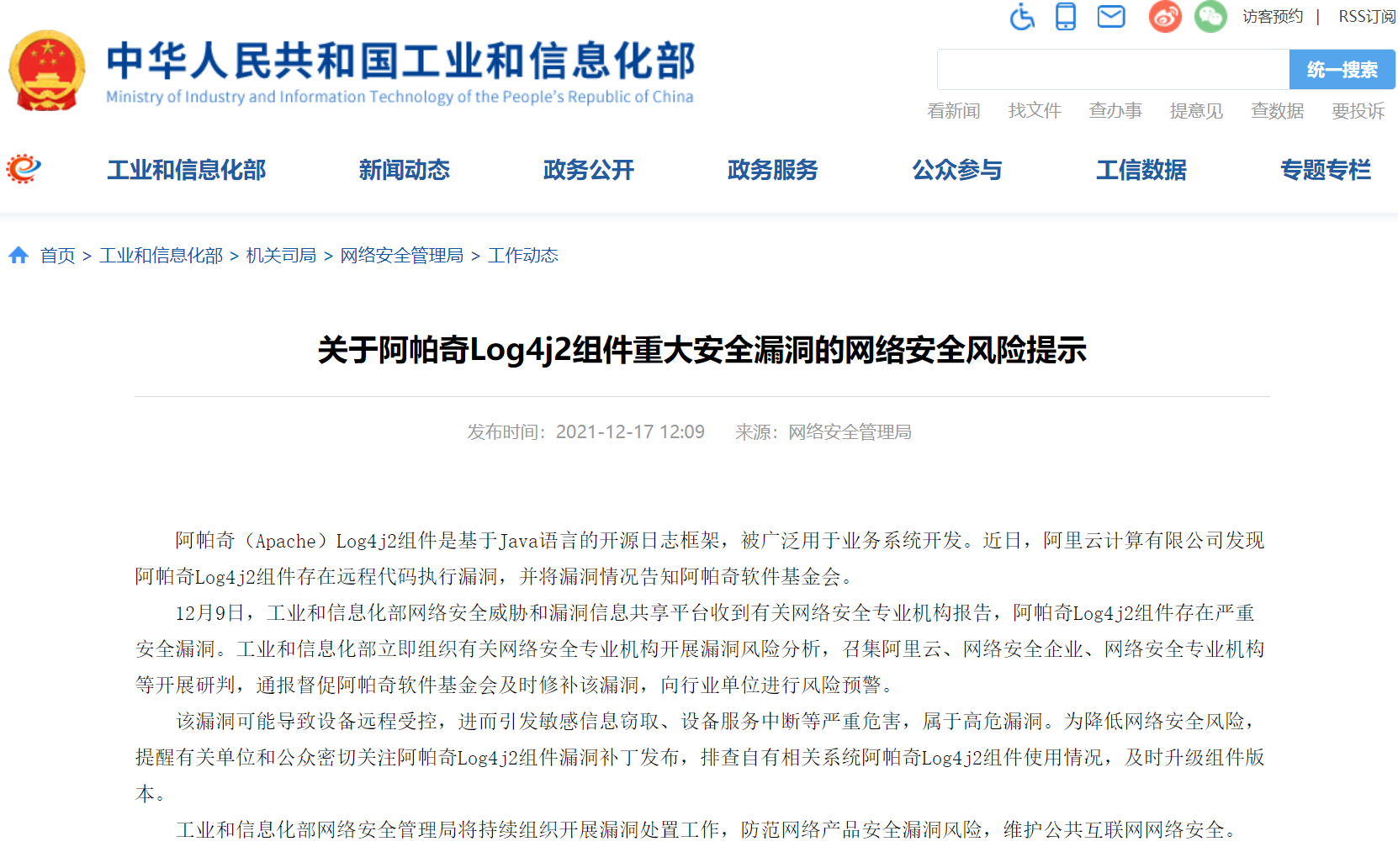 访客预约 | RSS订阅

中华人民共和国工业和信息化部
Ministry of Industry and Information Technology of the People's Republic of China

统一搜索

看新闻 找文件 查办事 提意见 查数据 要投诉

工业和信息化部 新闻动态 政务公开 政务服务 公众参与 工信数据 专题专栏

首页 > 工业和信息化部 > 机关司局 > 网络安全管理局 > 工作动态

关于阿帕奇Log4j2组件重大安全漏洞的网络安全风险提示

发布时间：2021-12-17 12:09 来源：网络安全管理局

阿帕奇（Apache）Log4j2组件是基于Java语言的开源日志框架，被广泛用于业务系统开发。近日，阿里云计算有限公司发现阿帕奇Log4j2组件存在远程代码执行漏洞，并将漏洞情况告知阿帕奇软件基金会。

12月9日，工业和信息化部网络安全威胁和漏洞信息共享平台收到有关网络安全专业机构报告，阿帕奇Log4j2组件存在严重安全漏洞。工业和信息化部立即组织有关网络安全专业机构开展漏洞风险分析，召集阿里云、网络安全企业、网络安全专业机构等开展研判，通报督促阿帕奇软件基金会及时修补该漏洞，向行业单位进行风险预警。

该漏洞可能导致设备远程受控，进而引发敏感信息窃取、设备服务中断等严重危害，属于高危漏洞。为降低网络安全风险，提醒有关单位和公众密切关注阿帕奇Log4j2组件漏洞补丁发布，排查自有相关系统阿帕奇Log4j2组件使用情况，及时升级组件版本。

工业和信息化部网络安全管理局将持续组织开展漏洞处置工作，防范网络产品安全漏洞风险，维护公共互联网网络安全。